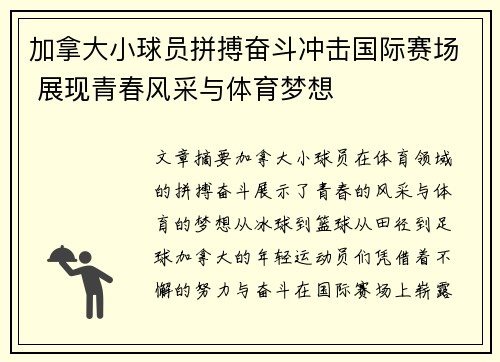 加拿大小球员拼搏奋斗冲击国际赛场 展现青春风采与体育梦想

文章摘要加拿大小球员在体育领域的拼搏奋斗展示了青春的风采与体育的梦想从冰球到篮球从田径到足球加拿大的年轻运动员们凭借着不懈的努力与奋斗在国际赛场上崭露